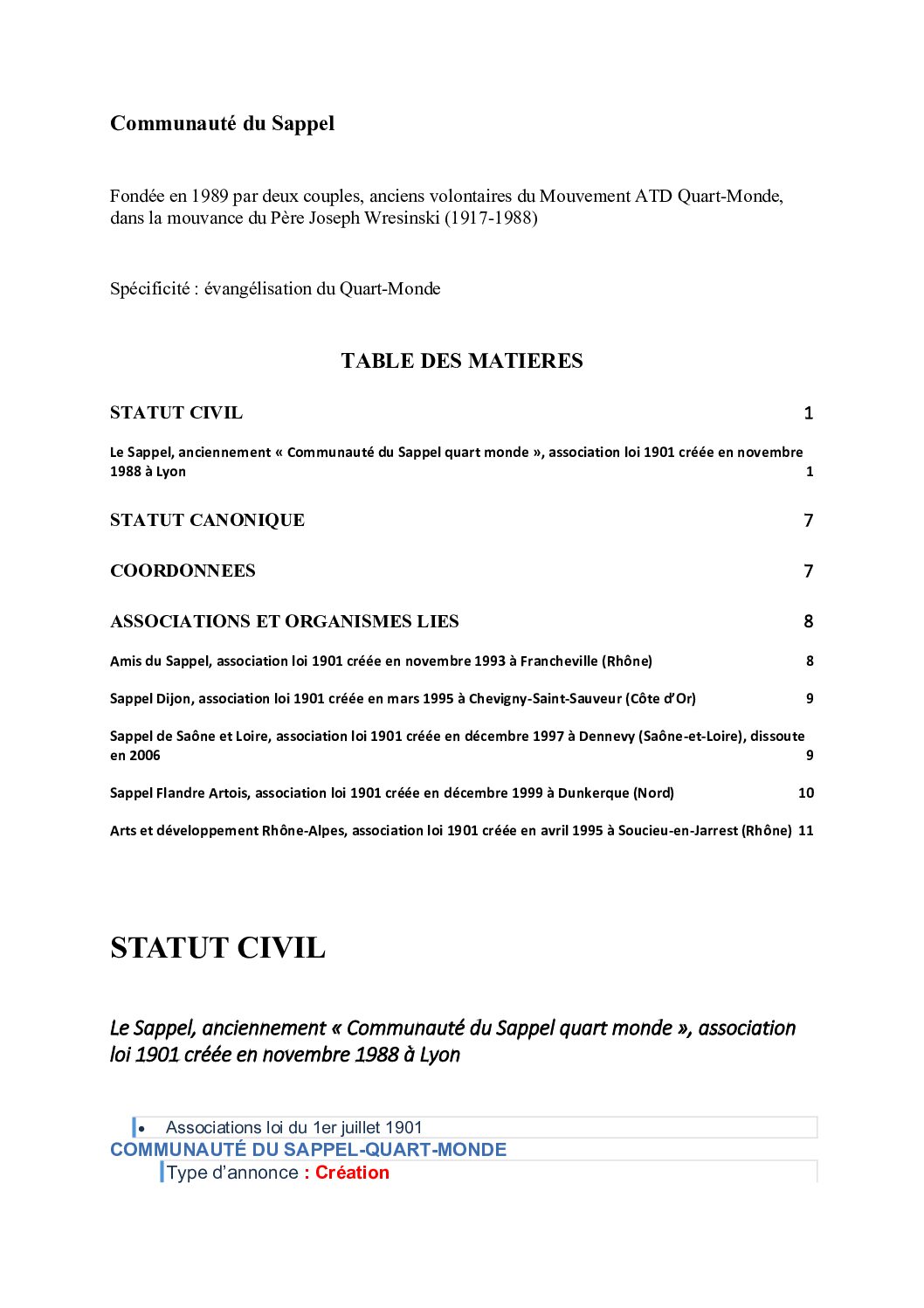 Communauté du Sappel

Fondée en 1989 par deux couples, anciens volontaires du Mouvement ATD Quart-Monde, dans la mouvance du Père Joseph Wresinski (1917-1988)

Spécificité : évangélisation du Quart-Monde

TABLE DES MATIERES

STATUT CIVIL 1

Le Sappel, anciennement « Communauté du Sappel quart monde », association loi 1901 créée en novembre 1988 à Lyon 1

STATUT CANONIQUE 7

COORDONNEES 7

ASSOCIATIONS ET ORGANISMES LIES 8

Amis du Sappel, association loi 1901 créée en novembre 1993 à Francheville (Rhône) 8

Sappel Dijon, association loi 1901 créée en mars 1995 à Chevigny-Saint-Sauveur (Côte d'Or) 9

Sappel de Saône et Loire, association loi 1901 créée en décembre 1997 à Dennevy (Saône-et-Loire), dissoute en 2006 9

Sappel Flandre Artois, association loi 1901 créée en décembre 1999 à Dunkerque (Nord) 10

Arts et développement Rhône-Alpes, association loi 1901 créée en avril 1995 à Soucieu-en-Jarrest (Rhône) 11

STATUT CIVIL

Le Sappel, anciennement « Communauté du Sappel quart monde », association loi 1901 créée en novembre 1988 à Lyon

• Associations loi du 1er juillet 1901
COMMUNAUTÉ DU SAPPEL-QUART-MONDE
Type d'annonce : Création